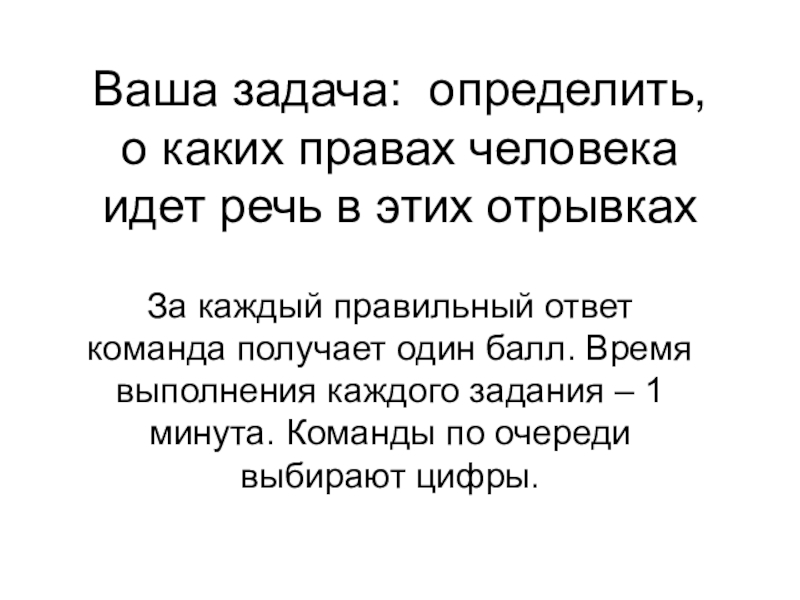 Ваша задача: определить, о каких правах человека идет речь в этих отрывках

За каждый правильный ответ команда получает один балл. Время выполнения каждого задания – 1 минута. Команды по очереди выбирают цифры.